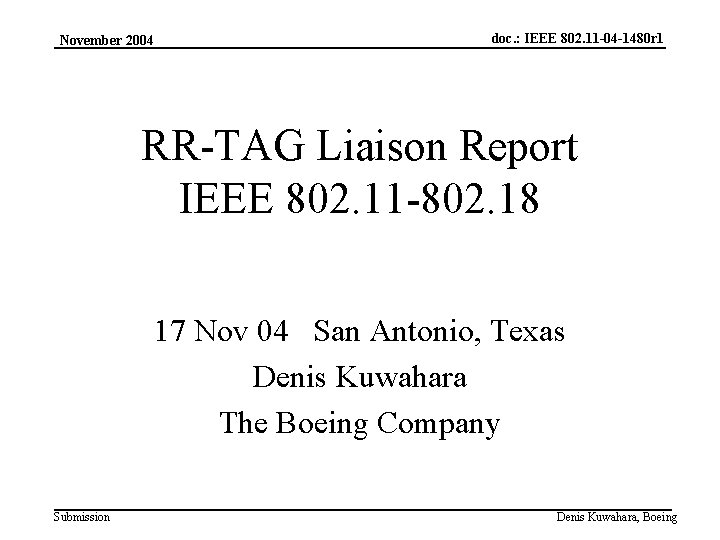 November 2004

doc.: IEEE 802.11-04-1480r1

RR-TAG Liaison Report
IEEE 802.11-802.18

17 Nov 04 San Antonio, Texas
Denis Kuwahara
The Boeing Company

Submission

Denis Kuwahara, Boeing